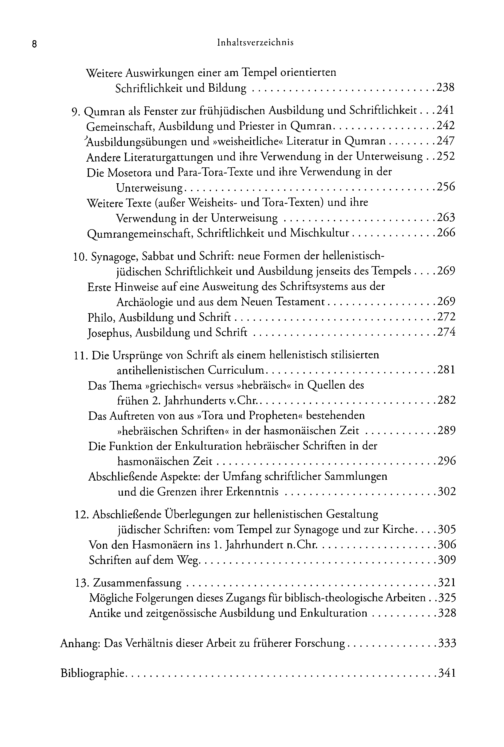 8 Inhaltsverzeichnis

Weitere Auswirkungen einer am Tempel orientierten Schriftlichkeit und Bildung 238

9. Qumran als Fenster zur frühjüdischen Ausbildung und Schriftlichkeit 241
Gemeinschaft, Ausbildung und Priester in Qumran 242
Ausbildungsübungen und »weisheitliche« Literatur in Qumran 247
Andere Literaturgattungen und ihre Verwendung in der Unterweisung 252
Die Mosetora und Para-Tora-Texte und ihre Verwendung in der Unterweisung 256
Weitere Texte (außer Weisheits- und Tora-Texten) und ihre Verwendung in der Unterweisung 263
Qumrangemeinschaft, Schriftlichkeit und Mischkultur 266

10. Synagoge, Sabbat und Schrift: neue Formen der hellenistisch-jüdischen Schriftlichkeit und Ausbildung jenseits des Tempels 269
Erste Hinweise auf eine Ausweitung des Schriftsystems aus der Archäologie und aus dem Neuen Testament 269
Philo, Ausbildung und Schrift 272
Josephus, Ausbildung und Schrift 274

11. Die Ursprünge von Schrift als einem hellenistisch stilisierten antihellenistischen Curriculum 281
Das Thema »griechisch« versus »hebräisch« in Quellen des frühen 2. Jahrhunderts v.Chr. 282
Das Auftreten von aus »Tora und Propheten« bestehenden »hebräischen Schriften« in der hasmonäischen Zeit 289
Die Funktion der Enkulturation hebräischer Schriften in der hasmonäischen Zeit 296
Abschließende Aspekte: der Umfang schriftlicher Sammlungen und die Grenzen ihrer Erkenntnis 302

12. Abschließende Überlegungen zur hellenistischen Gestaltung jüdischer Schriften: vom Tempel zur Synagoge und zur Kirche 305
Von den Hasmonäern ins 1. Jahrhundert n.Chr. 306
Schriften auf dem Weg 309

13. Zusammenfassung 321
Mögliche Folgerungen dieses Zugangs für biblisch-theologische Arbeiten 325
Antike und zeitgenössische Ausbildung und Enkulturation 328

Anhang: Das Verhältnis dieser Arbeit zu früherer Forschung 333

Bibliographie 341